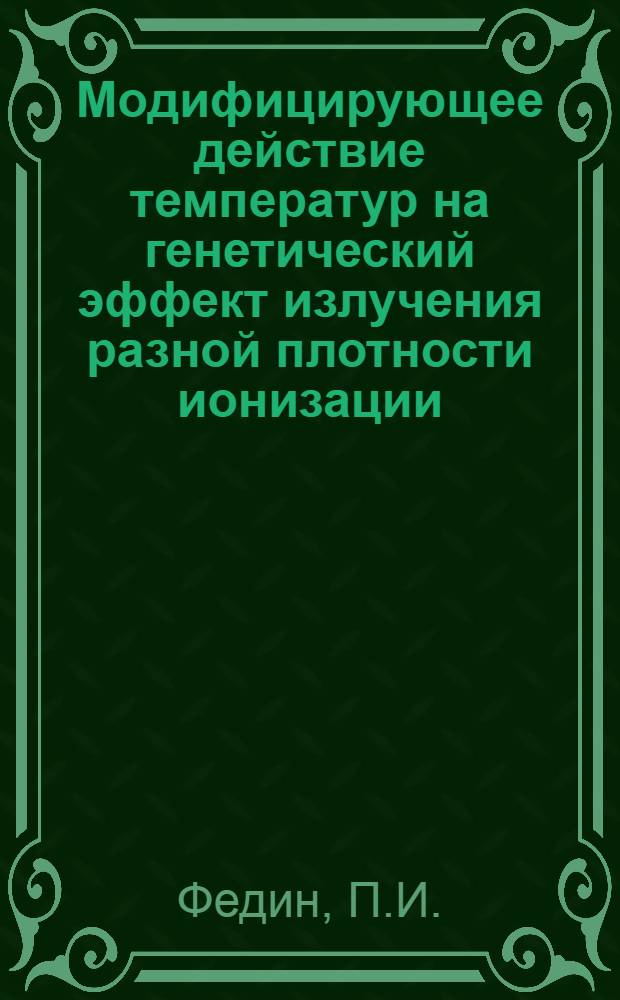 Модифицирующее действие температур на генетический эффект излучения разной плотности ионизации

Федин, П.И.